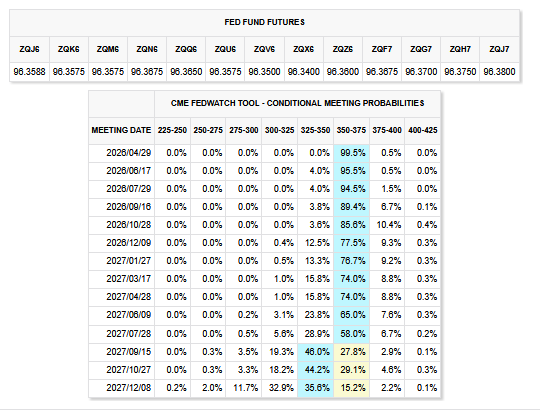 FED FUND FUTURES

| ZQJ6 | ZQK6 | ZQM6 | ZQN6 | ZQQ6 | ZQU6 | ZQV6 | ZQX6 | ZQZ6 | ZQF7 | ZQG7 | ZQH7 | ZQJ7 |
|---|---|---|---|---|---|---|---|---|---|---|---|---|
| 96.3588 | 96.3575 | 96.3575 | 96.3675 | 96.3650 | 96.3575 | 96.3500 | 96.3400 | 96.3600 | 96.3675 | 96.3700 | 96.3750 | 96.3800 |

CME FEDWATCH TOOL - CONDITIONAL MEETING PROBABILITIES

| MEETING DATE | 225-250 | 250-275 | 275-300 | 300-325 | 325-350 | 350-375 | 375-400 | 400-425 |
|---|---|---|---|---|---|---|---|---|
| 2026/04/29 | 0.0% | 0.0% | 0.0% | 0.0% | 0.0% | 99.5% | 0.5% | 0.0% |
| 2026/06/17 | 0.0% | 0.0% | 0.0% | 0.0% | 4.0% | 95.5% | 0.5% | 0.0% |
| 2026/07/29 | 0.0% | 0.0% | 0.0% | 0.0% | 4.0% | 94.5% | 1.5% | 0.0% |
| 2026/09/16 | 0.0% | 0.0% | 0.0% | 0.0% | 3.8% | 89.4% | 6.7% | 0.1% |
| 2026/10/28 | 0.0% | 0.0% | 0.0% | 0.0% | 3.6% | 85.6% | 10.4% | 0.4% |
| 2026/12/09 | 0.0% | 0.0% | 0.0% | 0.4% | 12.5% | 77.5% | 9.3% | 0.3% |
| 2027/01/27 | 0.0% | 0.0% | 0.0% | 0.5% | 13.3% | 76.7% | 9.2% | 0.3% |
| 2027/03/17 | 0.0% | 0.0% | 0.0% | 1.0% | 15.8% | 74.0% | 8.8% | 0.3% |
| 2027/04/28 | 0.0% | 0.0% | 0.0% | 1.0% | 15.8% | 74.0% | 8.8% | 0.3% |
| 2027/06/09 | 0.0% | 0.0% | 0.2% | 3.1% | 23.8% | 65.0% | 7.6% | 0.3% |
| 2027/07/28 | 0.0% | 0.0% | 0.5% | 5.6% | 28.9% | 58.0% | 6.7% | 0.2% |
| 2027/09/15 | 0.0% | 0.3% | 3.5% | 19.3% | 46.0% | 27.8% | 2.9% | 0.1% |
| 2027/10/27 | 0.0% | 0.3% | 3.3% | 18.2% | 44.2% | 29.1% | 4.6% | 0.3% |
| 2027/12/08 | 0.2% | 2.0% | 11.7% | 32.9% | 35.6% | 15.2% | 2.2% | 0.1% |